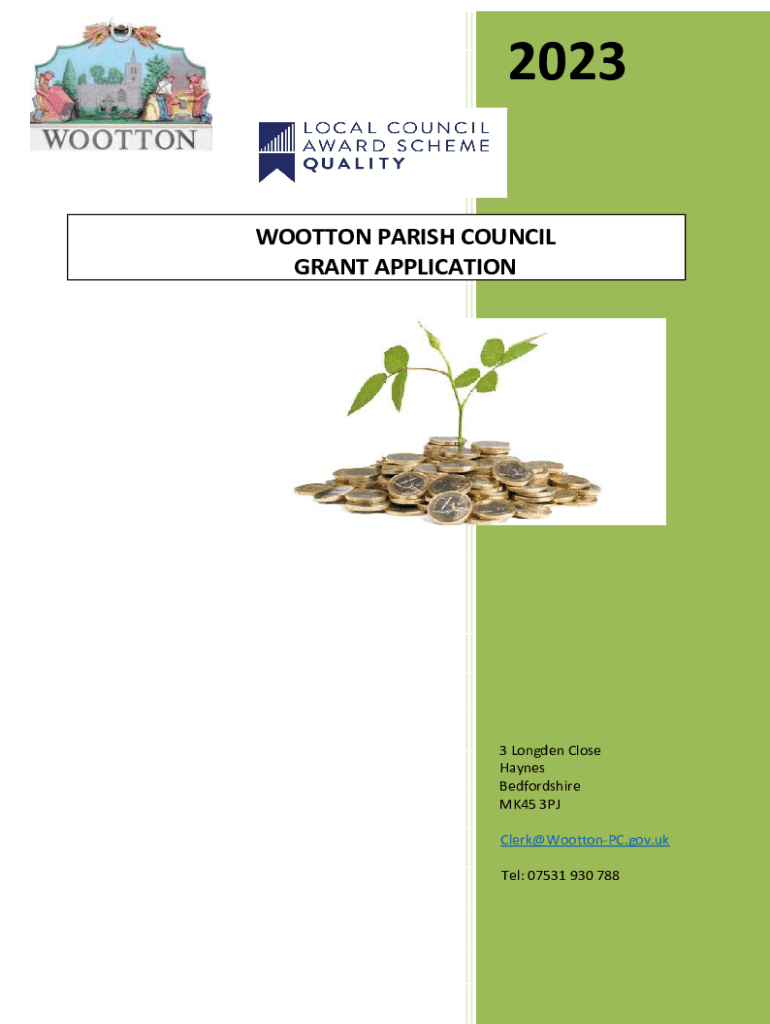 WOOTTON

2023

LOCAL COUNCIL
AWARD SCHEME
QUALITY

WOOTTON PARISH COUNCIL
GRANT APPLICATION

3 Longden Close
Haynes
Bedfordshire
MK45 3PJ

Clerk@Wootton-PC.gov.uk

Tel: 07531 930 788